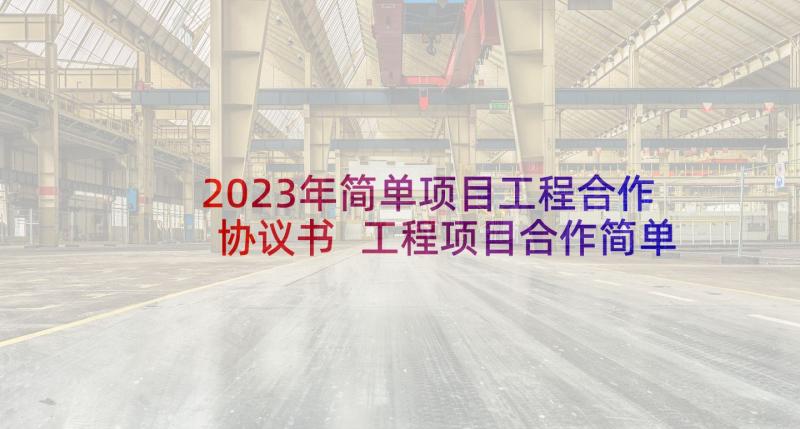 2023年简单项目工程合作协议书 工程项目合作简单